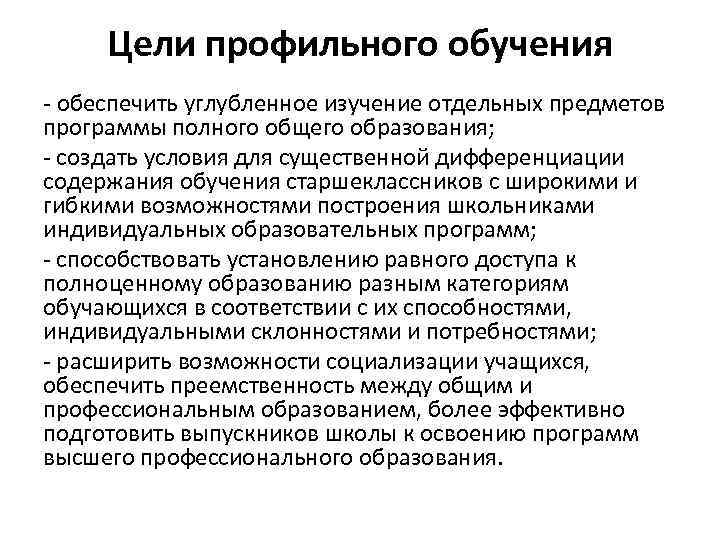 Цели профильного обучения

- обеспечить углубленное изучение отдельных предметов программы полного общего образования;

- создать условия для существенной дифференциации содержания обучения старшеклассников с широкими и гибкими возможностями построения школьниками индивидуальных образовательных программ;

- способствовать установлению равного доступа к полноценному образованию разным категориям обучающихся в соответствии с их способностями, индивидуальными склонностями и потребностями;

- расширить возможности социализации учащихся, обеспечить преемственность между общим и профессиональным образованием, более эффективно подготовить выпускников школы к освоению программ высшего профессионального образования.